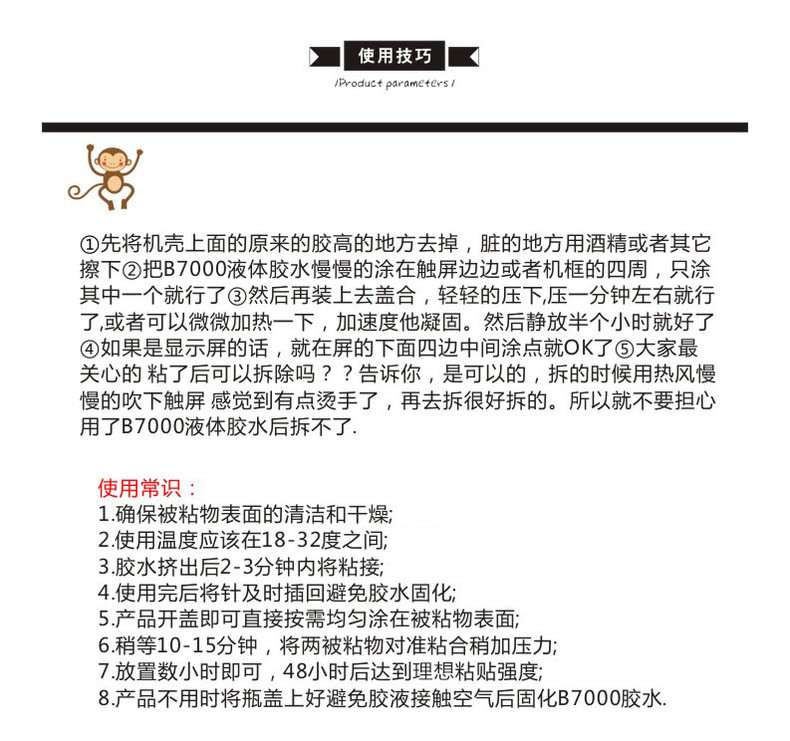 使用技巧

/Product parameters/

①先将机壳上面的原来的胶高的地方去掉，脏的地方用酒精或者其它擦下②把B7000液体胶水慢慢的涂在触屏边边或者机框的四周，只涂其中一个就行了③然后再装上去盖合，轻轻的压下,压一分钟左右就行了,或者可以微微加热一下，加速度他凝固。然后静放半个小时就好了④如果是显示屏的话，就在屏的下面四边中间涂点就OK了⑤大家最关心的 粘了后可以拆除吗？？告诉你，是可以的，拆的时候用热风慢慢的吹下触屏 感觉到有点烫手了，再去拆很好拆的。所以就不要担心用了B7000液体胶水后拆不了.

使用常识：
1.确保被粘物表面的清洁和干燥;
2.使用温度应该在18-32度之间;
3.胶水挤出后2-3分钟内将粘接;
4.使用完后将针及时插回避免胶水固化;
5.产品开盖即可直接按需均匀涂在被粘物表面;
6.稍等10-15分钟，将两被粘物对准粘合稍加压力;
7.放置数小时即可，48小时后达到理想粘贴强度;
8.产品不用时将瓶盖上好避免胶液接触空气后固化B7000胶水.